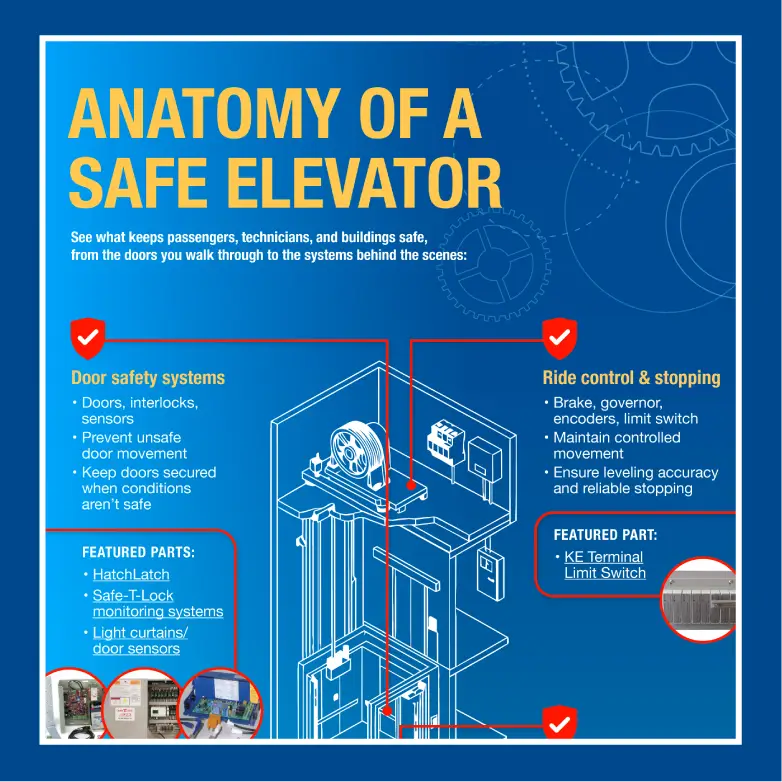 ANATOMY OF A SAFE ELEVATOR

See what keeps passengers, technicians, and buildings safe, from the doors you walk through to the systems behind the scenes:

Door safety systems

• Doors, interlocks, sensors
• Prevent unsafe door movement
• Keep doors secured when conditions aren't safe

FEATURED PARTS:

• HatchLatch
• Safe-T-Lock monitoring systems
• Light curtains/ door sensors

Ride control & stopping

• Brake, governor, encoders, limit switch
• Maintain controlled movement
• Ensure leveling accuracy and reliable stopping

FEATURED PART:

• KE Terminal Limit Switch